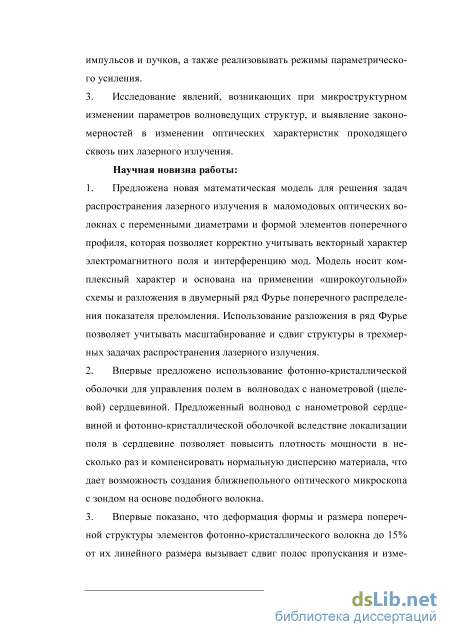 импульсов и пучков, а также реализовывать режимы параметрического усиления.

3. Исследование явлений, возникающих при микроструктурном изменении параметров волноведущих структур, и выявление закономерностей в изменении оптических характеристик проходящего сквозь них лазерного излучения.

Научная новизна работы:

1. Предложена новая математическая модель для решения задач распространения лазерного излучения в маломодовых оптических волокнах с переменными диаметрами и формой элементов поперечного профиля, которая позволяет корректно учитывать векторный характер электромагнитного поля и интерференцию мод. Модель носит комплексный характер и основана на применении «широкоугольной» схемы и разложения в двумерный ряд Фурье поперечного распределения показателя преломления. Использование разложения в ряд Фурье позволяет учитывать масштабирование и сдвиг структуры в трехмерных задачах распространения лазерного излучения.

2. Впервые предложено использование фотонно-кристаллической оболочки для управления полем в волноводах с нанометровой (щелевой) сердцевиной. Предложенный волновод с нанометровой сердцевиной и фотонно-кристаллической оболочкой вследствие локализации поля в сердцевине позволяет повысить плотность мощности в несколько раз и компенсировать нормальную дисперсию материала, что дает возможность создания ближнепольного оптического микроскопа с зондом на основе подобного волокна.

3. Впервые показано, что деформация формы и размера поперечной структуры элементов фотонно-кристаллического волокна до 15% от их линейного размера вызывает сдвиг полос пропускания и изме-

dsLib.net
библиотека диссертаций